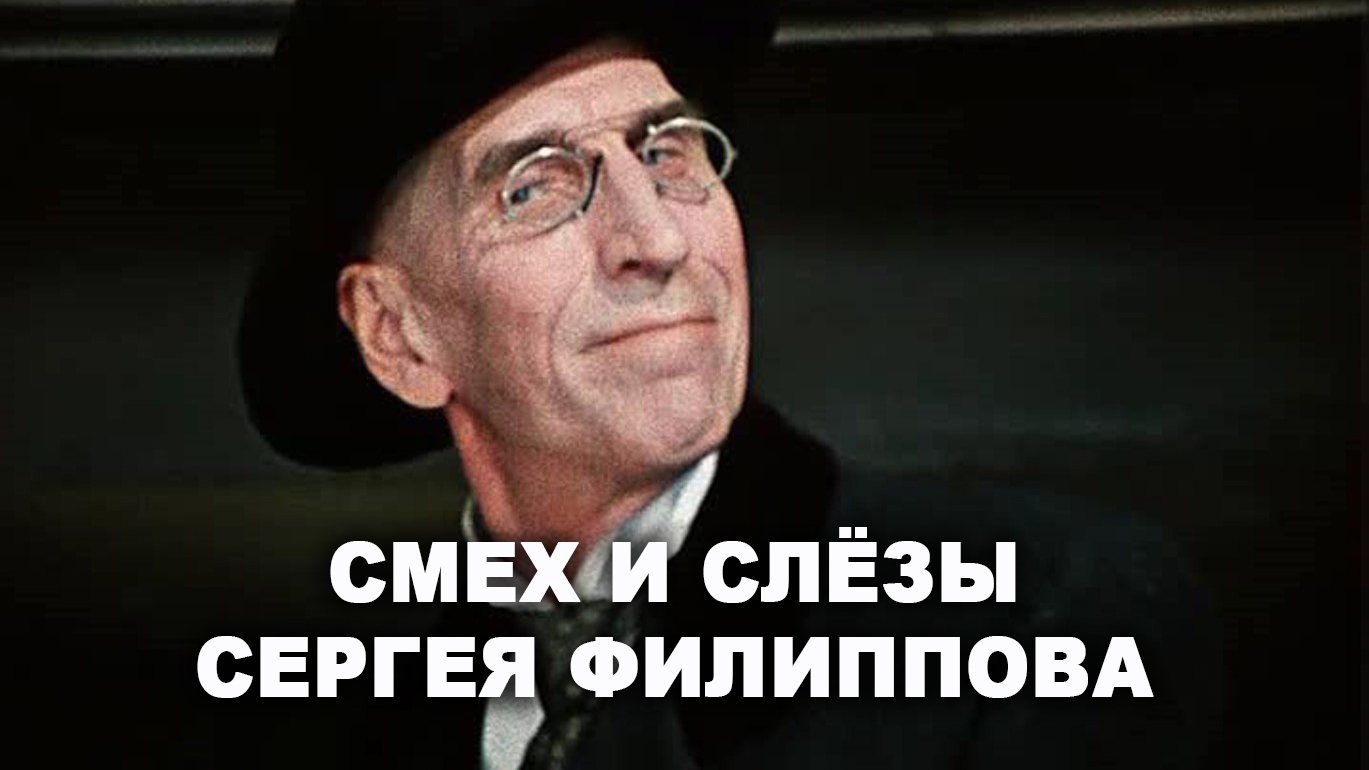 СМЕХ И СЛЁЗЫ
СЕРГЕЯ ФИЛИППОВА